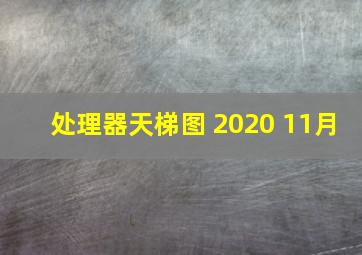 处理器天梯图 2020 11月